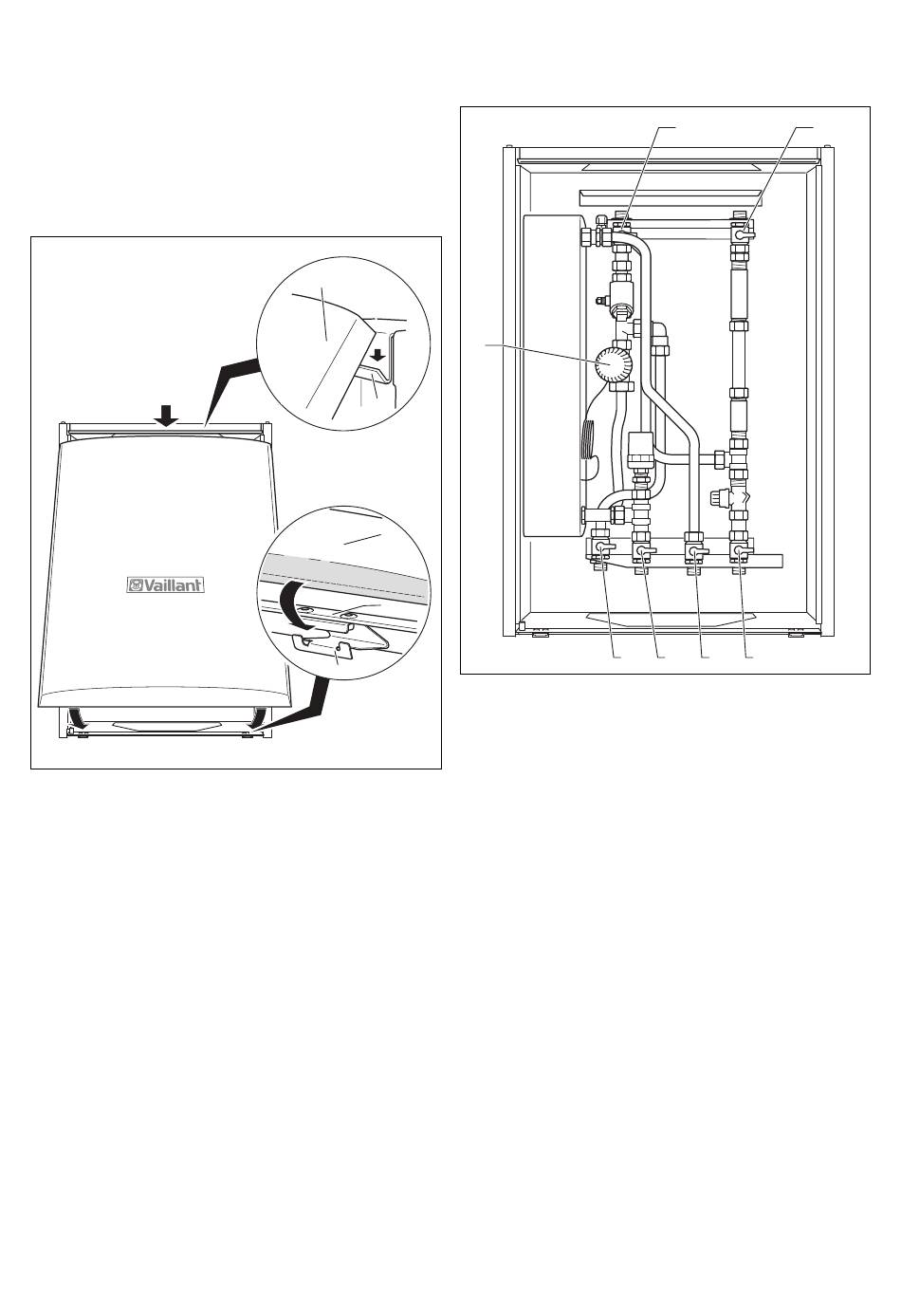 Vaillant